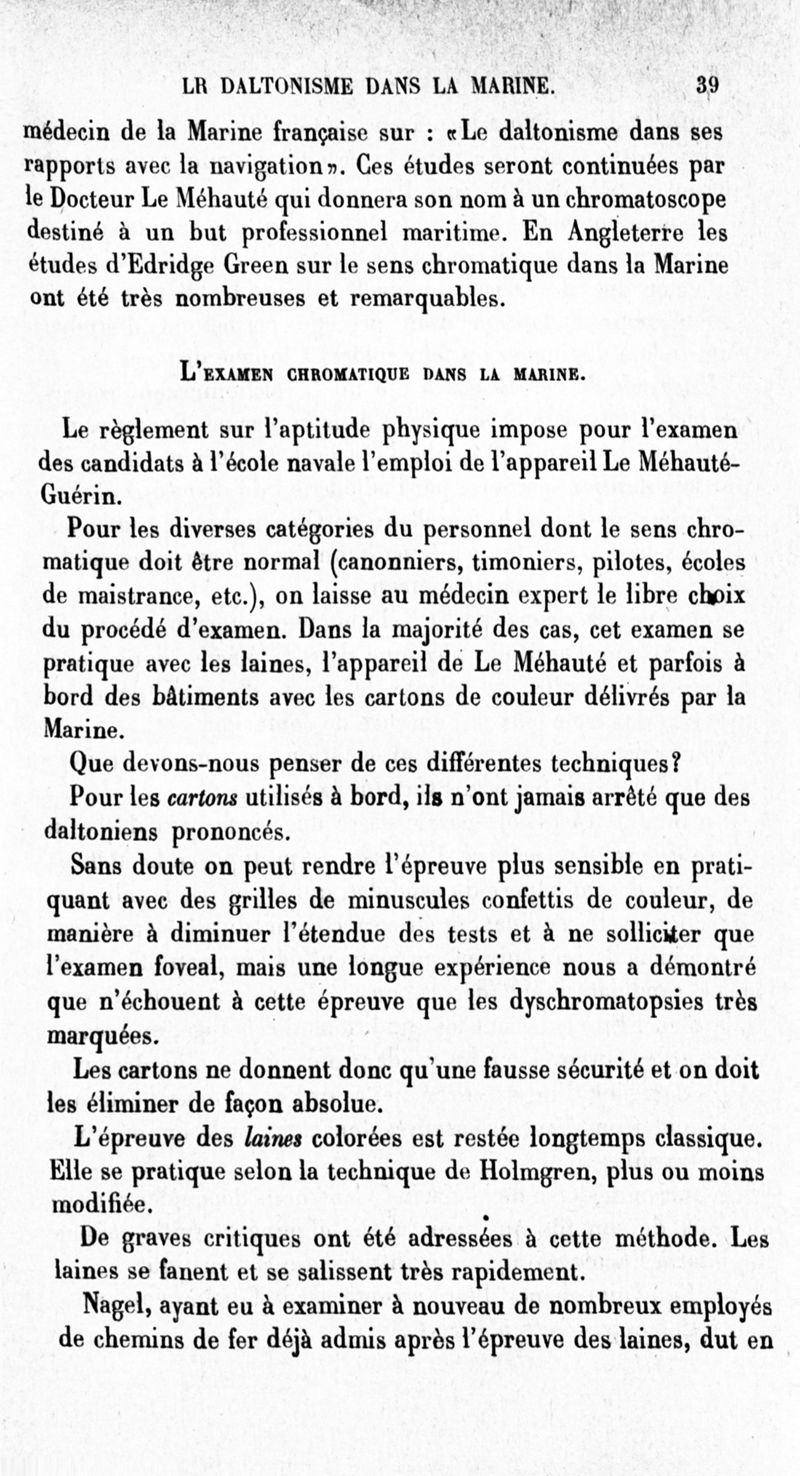 LR DALTONISME DANS LA MARINE. 39

médecin de la Marine française sur : «Le daltonisme dans ses rapports avec la navigation». Ces études seront continuées par le Docteur Le Méhauté qui donnera son nom à un chromatoscope destiné à un but professionnel maritime. En Angleterre les études d'Edridge Green sur le sens chromatique dans la Marine ont été très nombreuses et remarquables.

L'EXAMEN CHROMATIQUE DANS LA MARINE.

Le règlement sur l'aptitude physique impose pour l'examen des candidats à l'école navale l'emploi de l'appareil Le Méhauté-Guérin.

Pour les diverses catégories du personnel dont le sens chromatique doit être normal (canonniers, timoniers, pilotes, écoles de maistrance, etc.), on laisse au médecin expert le libre choix du procédé d'examen. Dans la majorité des cas, cet examen se pratique avec les laines, l'appareil de Le Méhauté et parfois à bord des bâtiments avec les cartons de couleur délivrés par la Marine.

Que devons-nous penser de ces différentes techniques?

Pour les cartons utilisés à bord, ils n'ont jamais arrêté que des daltoniens prononcés.

Sans doute on peut rendre l'épreuve plus sensible en pratiquant avec des grilles de minuscules confettis de couleur, de manière à diminuer l'étendue des tests et à ne solliciter que l'examen foveal, mais une longue expérience nous a démontré que n'échouent à cette épreuve que les dyschromatopsies très marquées.

Les cartons ne donnent donc qu'une fausse sécurité et on doit les éliminer de façon absolue.

L'épreuve des laines colorées est restée longtemps classique. Elle se pratique selon la technique de Holmgren, plus ou moins modifiée.

De graves critiques ont été adressées à cette méthode. Les laines se fanent et se salissent très rapidement.

Nagel, ayant eu à examiner à nouveau de nombreux employés de chemins de fer déjà admis après l'épreuve des laines, dut en